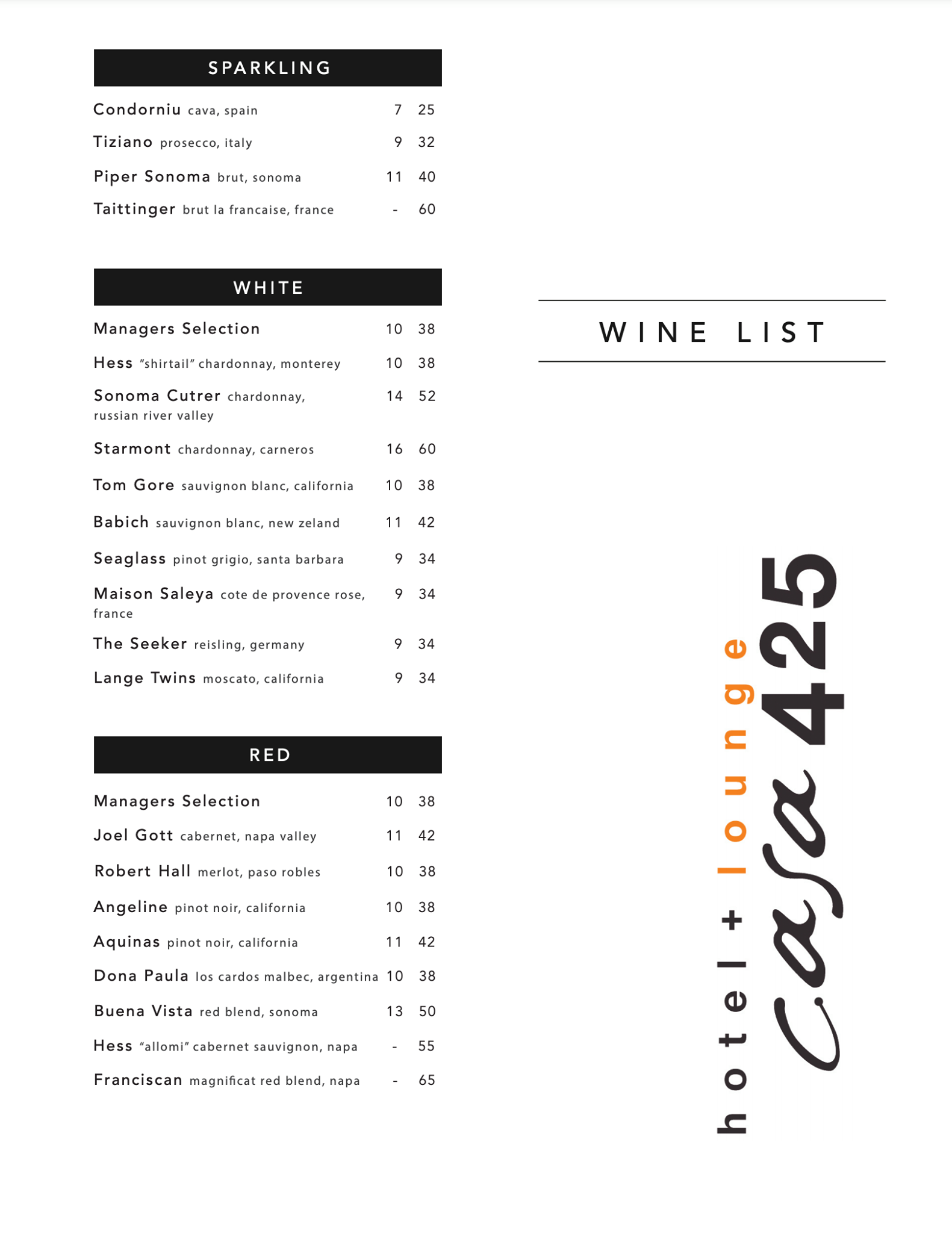 SPARKLING

Condorniu cava, spain 7 25

Tiziano prosecco, italy 9 32

Piper Sonoma brut, sonoma 11 40

Taittinger brut la francaise, france - 60

WHITE

Managers Selection 10 38

Hess "shirtail" chardonnay, monterey 10 38

Sonoma Cutrer chardonnay, russian river valley 14 52

Starmont chardonnay, carneros 16 60

Tom Gore sauvignon blanc, california 10 38

Babich sauvignon blanc, new zeland 11 42

Seaglass pinot grigio, santa barbara 9 34

Maison Saleya cote de provence rose, france 9 34

The Seeker reisling, germany 9 34

Lange Twins moscato, california 9 34

RED

Managers Selection 10 38

Joel Gott cabernet, napa valley 11 42

Robert Hall merlot, paso robles 10 38

Angeline pinot noir, california 10 38

Aquinas pinot noir, california 11 42

Dona Paula los cardos malbec, argentina 10 38

Buena Vista red blend, sonoma 13 50

Hess "allomi" cabernet sauvignon, napa - 55

Franciscan magnificat red blend, napa - 65

WINE LIST

hotel + lounge
Casa 425